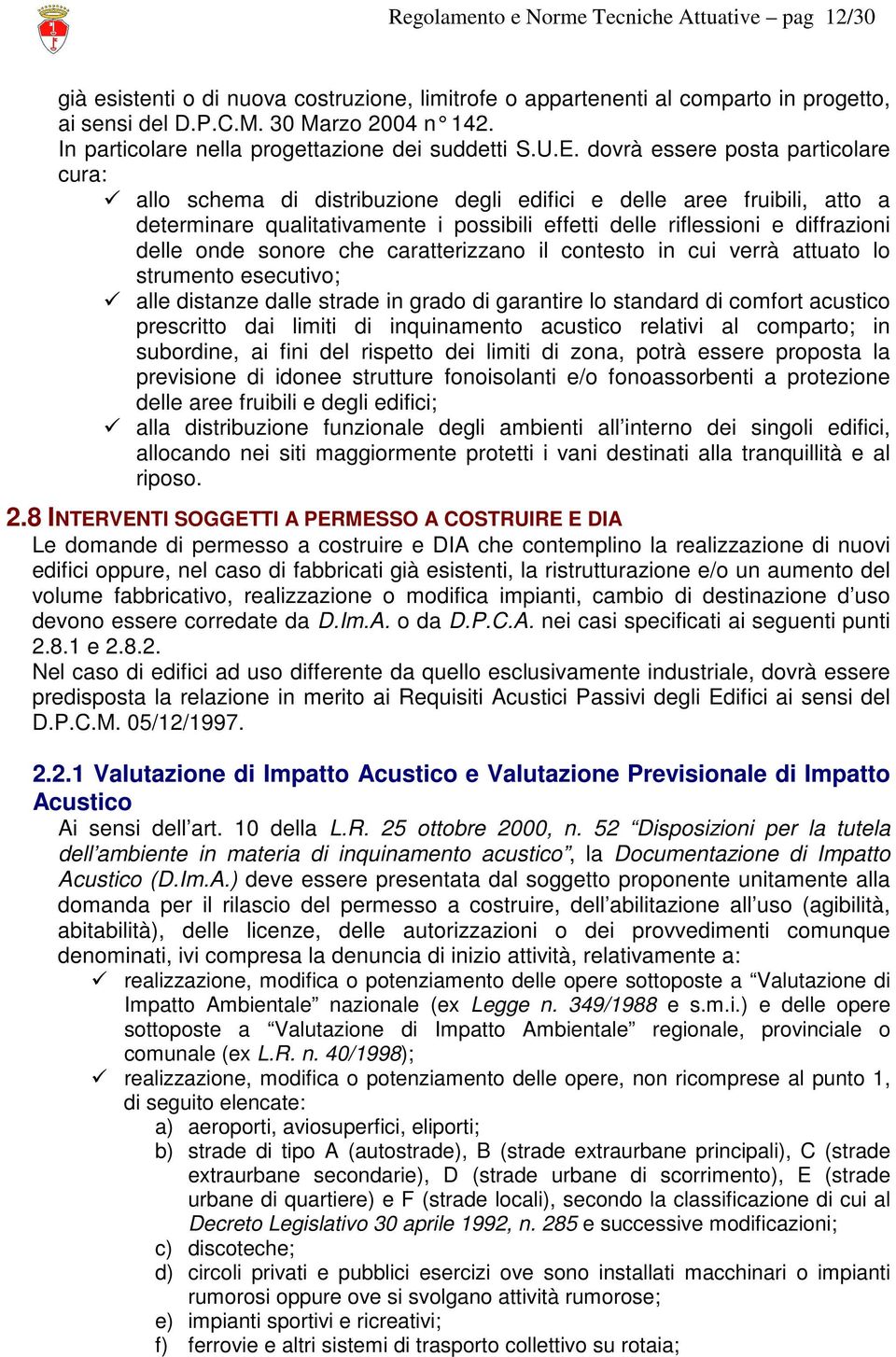 Regolamento e Norme Tecniche Attuative – pag 12/30

già esistenti o di nuova costruzione, limitrofe o appartenenti al comparto in progetto, ai sensi del D.P.C.M. 30 Marzo 2004 n° 142.
In particolare nella progettazione dei suddetti S.U.E. dovrà essere posta particolare cura:

✓ allo schema di distribuzione degli edifici e delle aree fruibili, atto a determinare qualitativamente i possibili effetti delle riflessioni e diffrazioni delle onde sonore che caratterizzano il contesto in cui verrà attuato lo strumento esecutivo;
✓ alle distanze dalle strade in grado di garantire lo standard di comfort acustico prescritto dai limiti di inquinamento acustico relativi al comparto; in subordine, ai fini del rispetto dei limiti di zona, potrà essere proposta la previsione di idonee strutture fonoisolanti e/o fonoassorbenti a protezione delle aree fruibili e degli edifici;
✓ alla distribuzione funzionale degli ambienti all'interno dei singoli edifici, allocando nei siti maggiormente protetti i vani destinati alla tranquillità e al riposo.

2.8 INTERVENTI SOGGETTI A PERMESSO A COSTRUIRE E DIA
Le domande di permesso a costruire e DIA che contemplino la realizzazione di nuovi edifici oppure, nel caso di fabbricati già esistenti, la ristrutturazione e/o un aumento del volume fabbricativo, realizzazione o modifica impianti, cambio di destinazione d'uso devono essere corredate da D.Im.A. o da D.P.C.A. nei casi specificati ai seguenti punti 2.8.1 e 2.8.2.
Nel caso di edifici ad uso differente da quello esclusivamente industriale, dovrà essere predisposta la relazione in merito ai Requisiti Acustici Passivi degli Edifici ai sensi del D.P.C.M. 05/12/1997.

2.2.1 Valutazione di Impatto Acustico e Valutazione Previsionale di Impatto Acustico
Ai sensi dell'art. 10 della L.R. 25 ottobre 2000, n. 52 "Disposizioni per la tutela dell'ambiente in materia di inquinamento acustico", la Documentazione di Impatto Acustico (D.Im.A.) deve essere presentata dal soggetto proponente unitamente alla domanda per il rilascio del permesso a costruire, dell'abilitazione all'uso (agibilità, abitabilità), delle licenze, delle autorizzazioni o dei provvedimenti comunque denominati, ivi compresa la denuncia di inizio attività, relativamente a:
✓ realizzazione, modifica o potenziamento delle opere sottoposte a "Valutazione di Impatto Ambientale" nazionale (ex Legge n. 349/1988 e s.m.i.) e delle opere sottoposte a "Valutazione di Impatto Ambientale" regionale, provinciale o comunale (ex L.R. n. 40/1998);
✓ realizzazione, modifica o potenziamento delle opere, non ricomprese al punto 1, di seguito elencate:
a) aeroporti, aviosuperfici, eliporti;
b) strade di tipo A (autostrade), B (strade extraurbane principali), C (strade extraurbane secondarie), D (strade urbane di scorrimento), E (strade urbane di quartiere) e F (strade locali), secondo la classificazione di cui al Decreto Legislativo 30 aprile 1992, n. 285 e successive modificazioni;
c) discoteche;
d) circoli privati e pubblici esercizi ove sono installati macchinari o impianti rumorosi oppure ove si svolgano attività rumorose;
e) impianti sportivi e ricreativi;
f) ferrovie e altri sistemi di trasporto collettivo su rotaia;